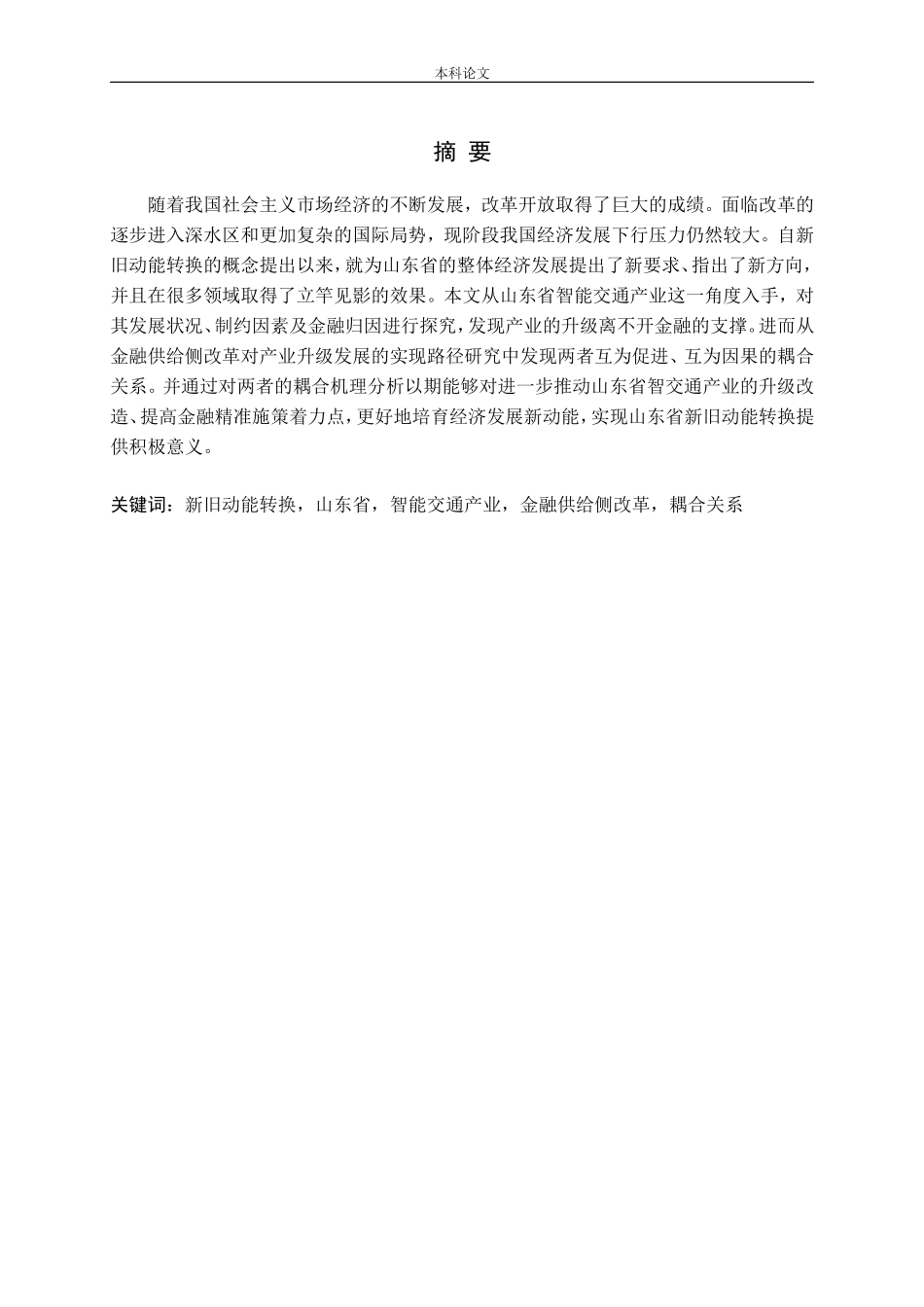 本科论文

摘 要

随着我国社会主义市场经济的不断发展，改革开放取得了巨大的成绩。面临改革的逐步进入深水区和更加复杂的国际局势，现阶段我国经济发展下行压力仍然较大。自新旧动能转换的概念提出以来，就为山东省的整体经济发展提出了新要求、指出了新方向，并且在很多领域取得了立竿见影的效果。本文从山东省智能交通产业这一角度入手，对其发展状况、制约因素及金融归因进行探究，发现产业的升级离不开金融的支撑。进而从金融供给侧改革对产业升级发展的实现路径研究中发现两者互为促进、互为因果的耦合关系。并通过对两者的耦合机理分析以期能够对进一步推动山东省智交通产业的升级改造、提高金融精准施策着力点，更好地培育经济发展新动能，实现山东省新旧动能转换提供积极意义。

关键词：新旧动能转换，山东省，智能交通产业，金融供给侧改革，耦合关系